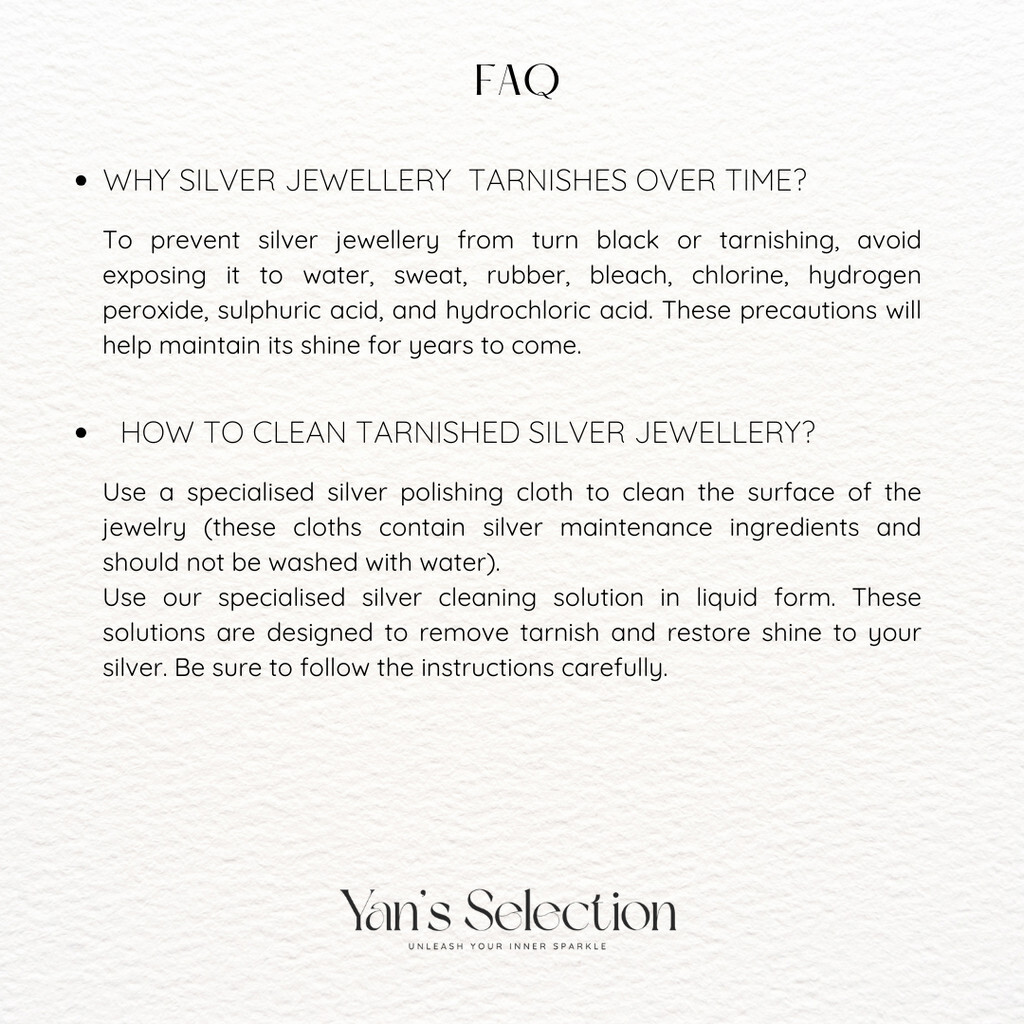 FAQ

• WHY SILVER JEWELLERY TARNISHES OVER TIME?

To prevent silver jewellery from turn black or tarnishing, avoid exposing it to water, sweat, rubber, bleach, chlorine, hydrogen peroxide, sulphuric acid, and hydrochloric acid. These precautions will help maintain its shine for years to come.

• HOW TO CLEAN TARNISHED SILVER JEWELLERY?

Use a specialised silver polishing cloth to clean the surface of the jewelry (these cloths contain silver maintenance ingredients and should not be washed with water).
Use our specialised silver cleaning solution in liquid form. These solutions are designed to remove tarnish and restore shine to your silver. Be sure to follow the instructions carefully.

Yan's Selection
UNLEASH YOUR INNER SPARKLE